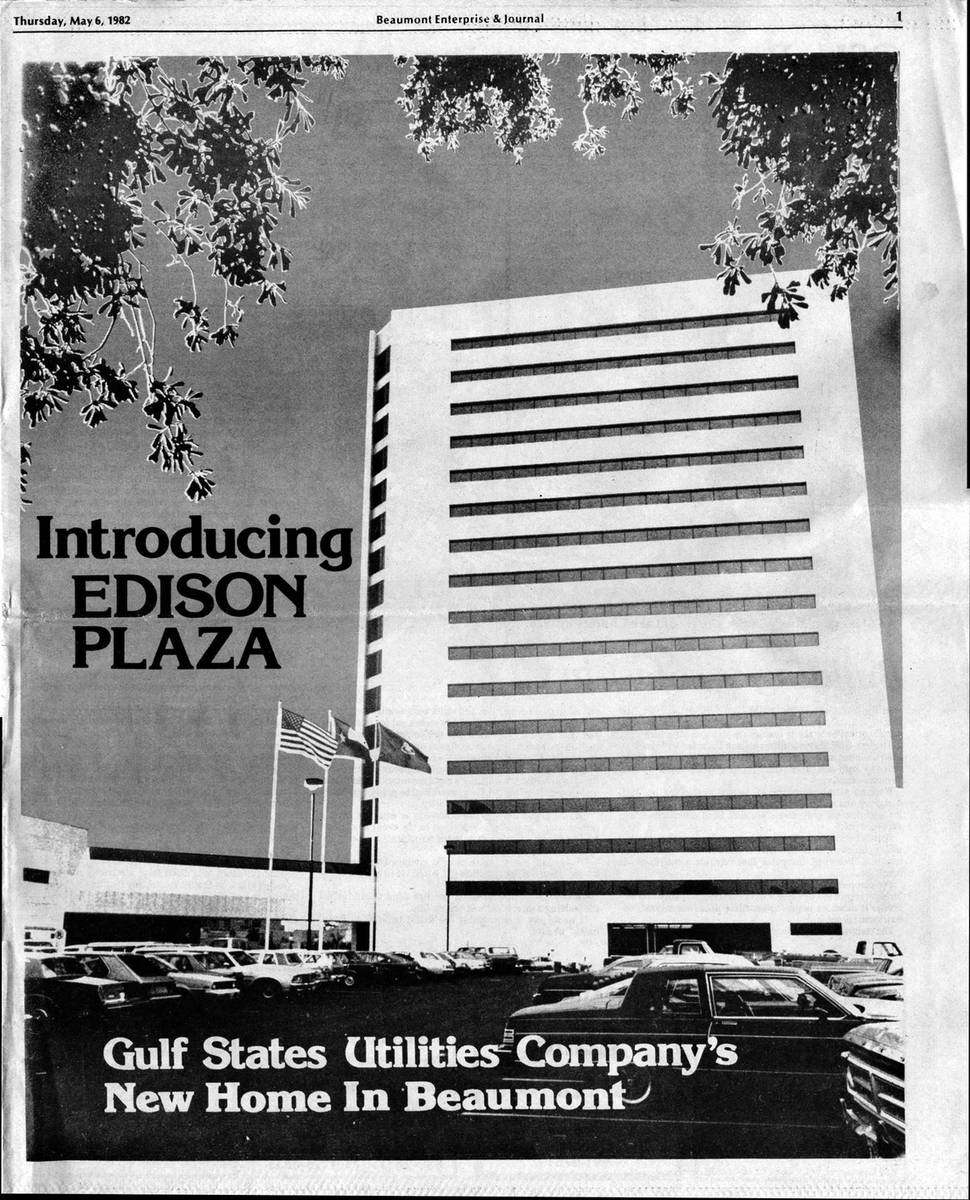 Thursday, May 6, 1982 Beaumont Enterprise & Journal 1

Introducing
EDISON
PLAZA

Gulf States Utilities Company's
New Home In Beaumont